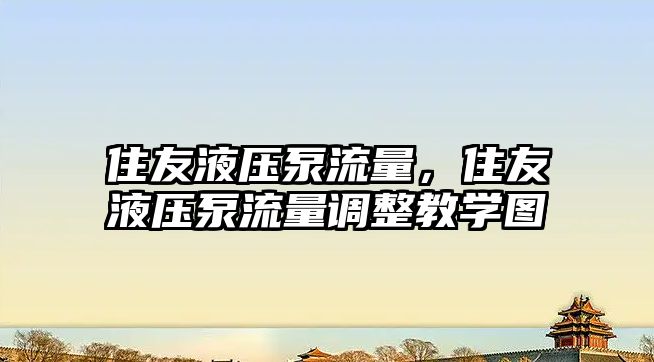 住友液压泵流量，住友液压泵流量调整教学图